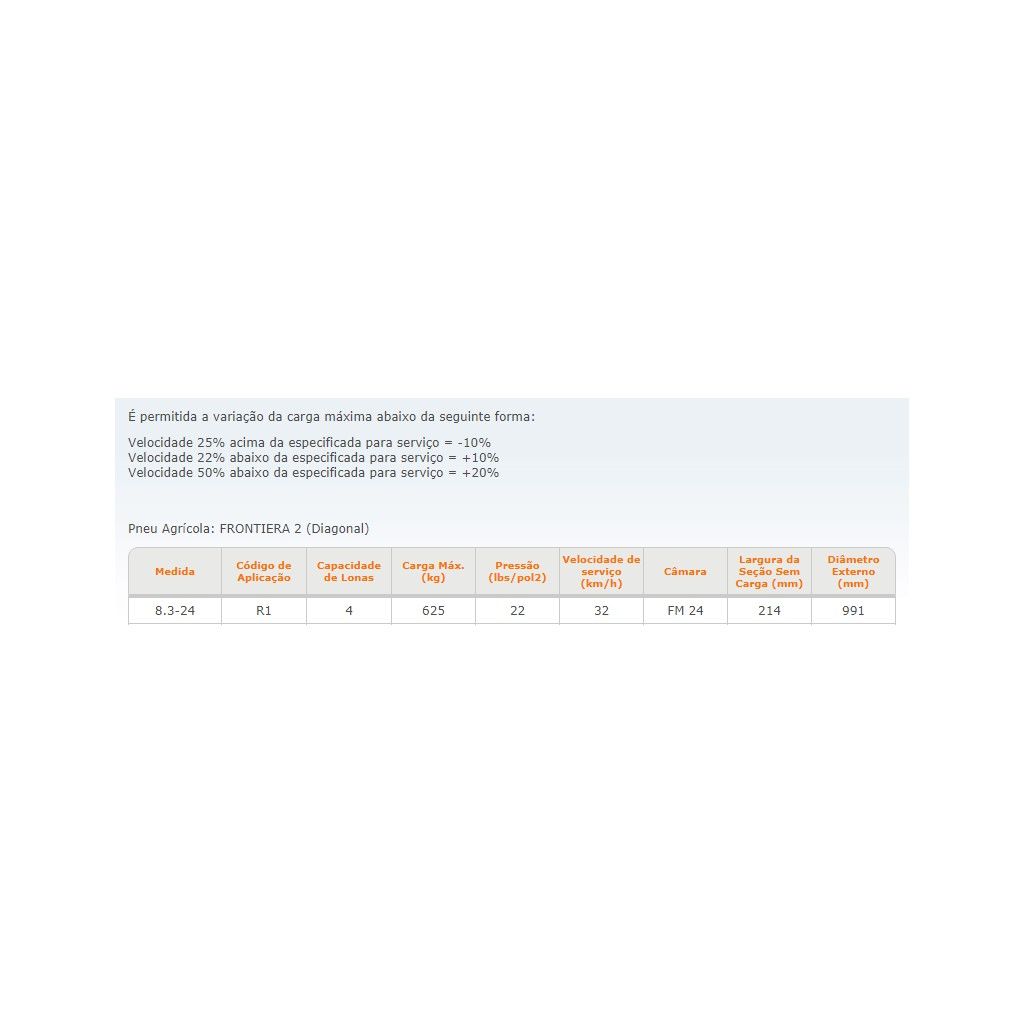 É permitida a variação da carga máxima abaixo da seguinte forma:

Velocidade 25% acima da especificada para serviço = -10%
Velocidade 22% abaixo da especificada para serviço = +10%
Velocidade 50% abaixo da especificada para serviço = +20%

Pneu Agrícola: FRONTIERA 2 (Diagonal)

| Medida | Código de Aplicação | Capacidade de Lonas | Carga Máx. (kg) | Pressão (lbs/pol2) | Velocidade de serviço (km/h) | Câmara | Largura da Seção Sem Carga (mm) | Diâmetro Externo (mm) |
|---|---|---|---|---|---|---|---|---|
| 8.3-24 | R1 | 4 | 625 | 22 | 32 | FM 24 | 214 | 991 |